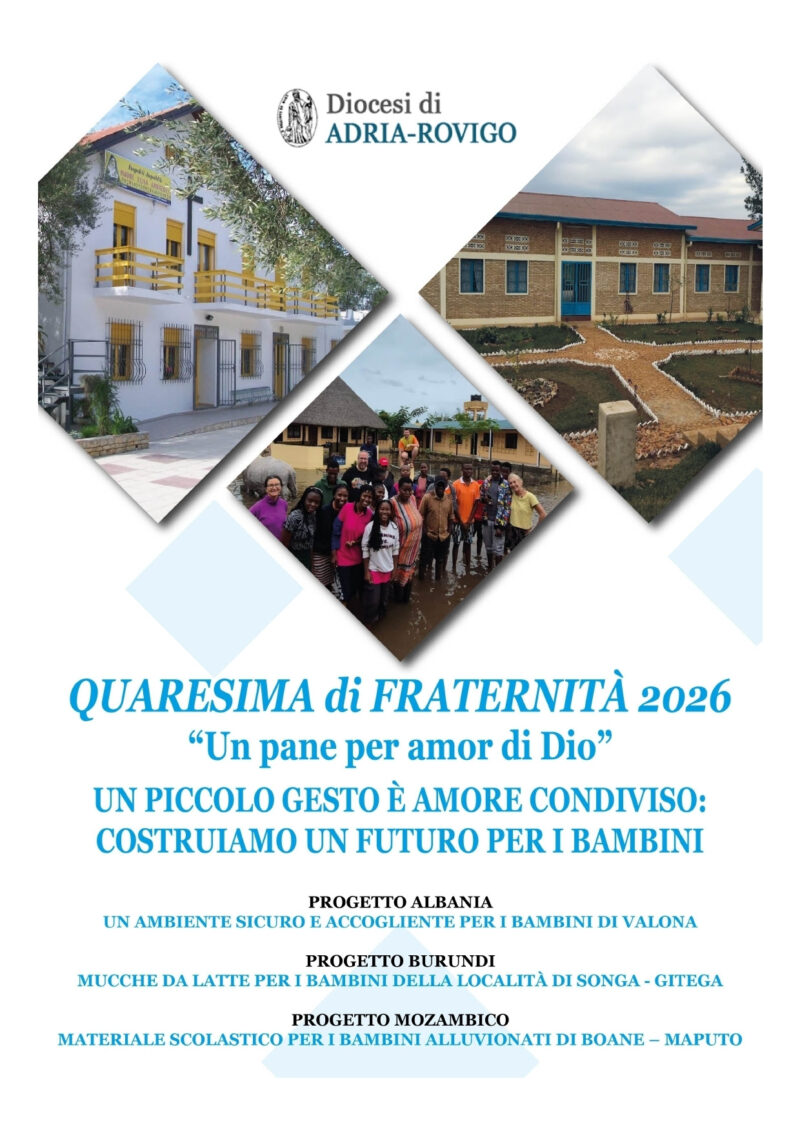 Diocesi di
ADRIA-ROVIGO

QUARESIMA di FRATERNITÀ 2026
"Un pane per amor di Dio"
UN PICCOLO GESTO È AMORE CONDIVISO:
COSTRUIAMO UN FUTURO PER I BAMBINI

PROGETTO ALBANIA
UN AMBIENTE SICURO E ACCOGLIENTE PER I BAMBINI DI VALONA

PROGETTO BURUNDI
MUCCHE DA LATTE PER I BAMBINI DELLA LOCALITÀ DI SONGA - GITEGA

PROGETTO MOZAMBICO
MATERIALE SCOLASTICO PER I BAMBINI ALLUVIONATI DI BOANE – MAPUTO